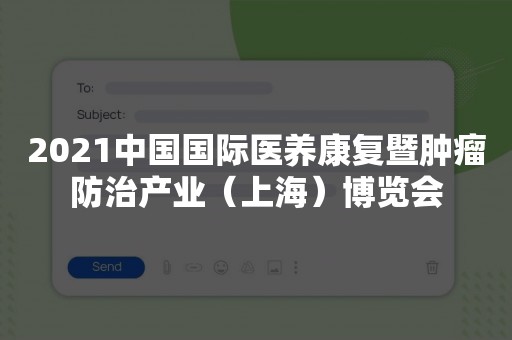 To:

Subject:

2021中国国际医养康复暨肿瘤防治产业（上海）博览会

Send